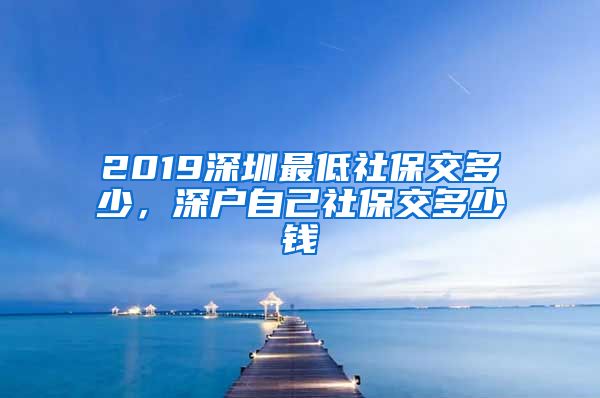 2019深圳最低社保交多少，深户自己社保交多少钱